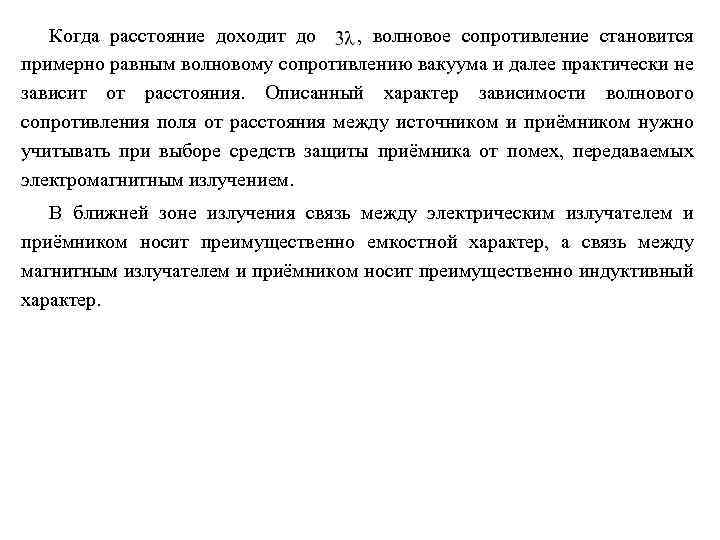 Когда расстояние доходит до $3\lambda$, волновое сопротивление становится примерно равным волновому сопротивлению вакуума и далее практически не зависит от расстояния. Описанный характер зависимости волнового сопротивления поля от расстояния между источником и приёмником нужно учитывать при выборе средств защиты приёмника от помех, передаваемых электромагнитным излучением.

В ближней зоне излучения связь между электрическим излучателем и приёмником носит преимущественно емкостной характер, а связь между магнитным излучателем и приёмником носит преимущественно индуктивный характер.